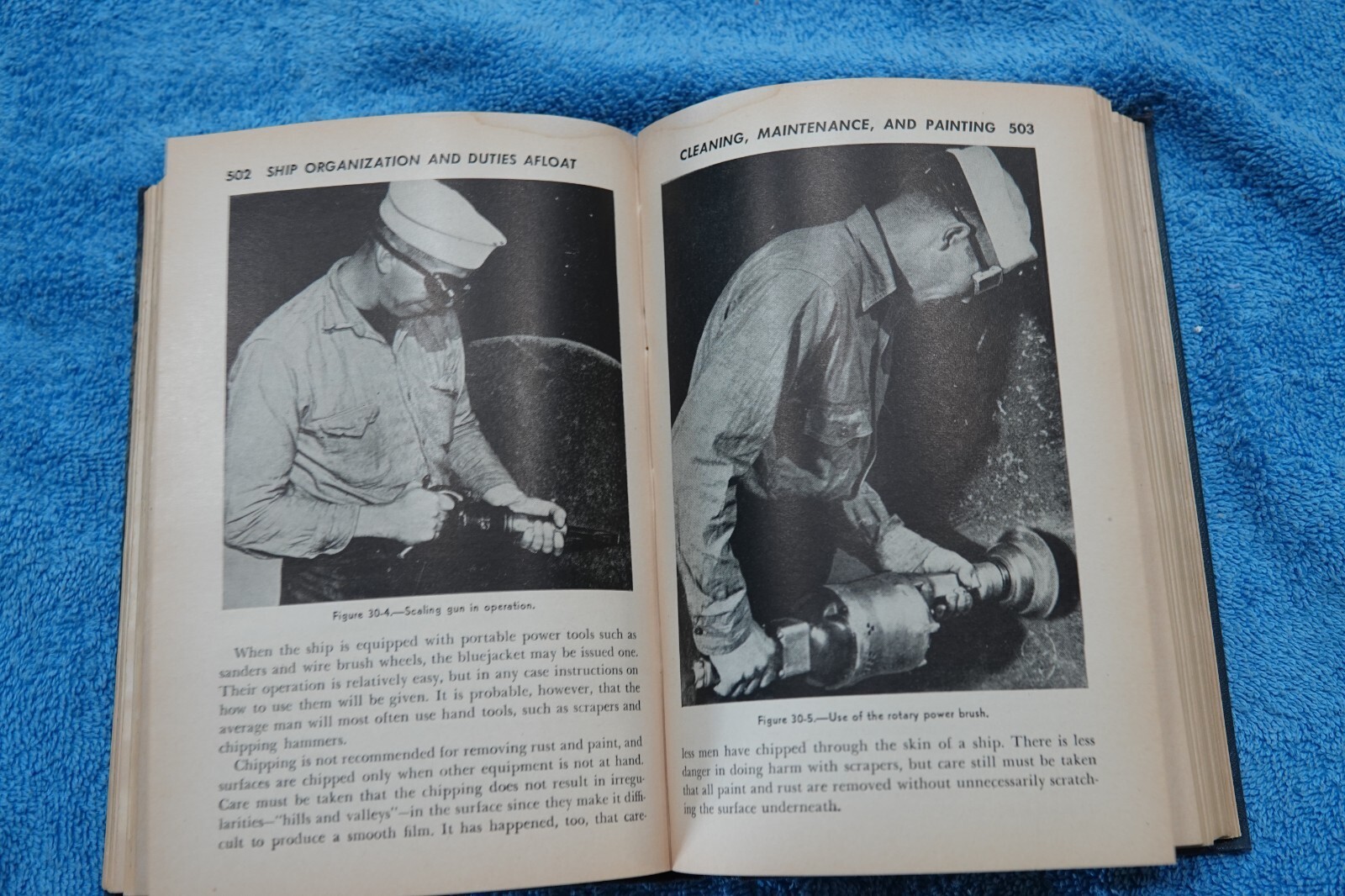 502 SHIP ORGANIZATION AND DUTIES AFLOAT

Figure 30-4.—Scaling gun in operation.

When the ship is equipped with portable power tools such as sanders and wire brush wheels, the bluejacket may be issued one. Their operation is relatively easy, but in any case instructions on how to use them will be given. It is probable, however, that the average man will most often use hand tools, such as scrapers and chipping hammers.

Chipping is not recommended for removing rust and paint, and surfaces are chipped only when other equipment is not at hand. Care must be taken that the chipping does not result in irregularities—"hills and valleys"—in the surface since they make it difficult to produce a smooth film. It has happened, too, that care-

CLEANING, MAINTENANCE, AND PAINTING 503

Figure 30-5.—Use of the rotary power brush.

less men have chipped through the skin of a ship. There is less danger in doing harm with scrapers, but care still must be taken that all paint and rust are removed without unnecessarily scratching the surface underneath.